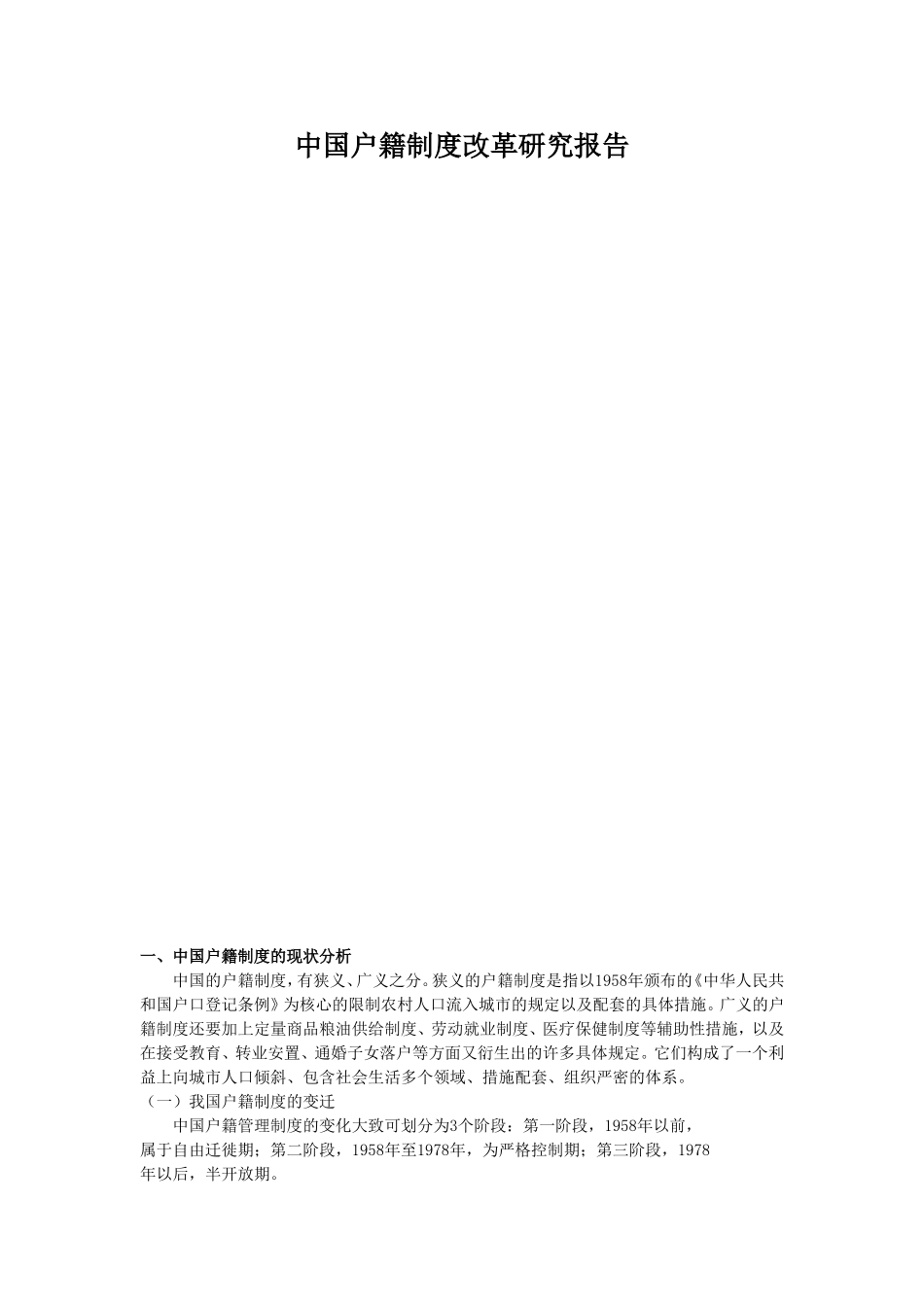 中国户籍制度改革研究报告

一、中国户籍制度的现状分析

中国的户籍制度，有狭义、广义之分。狭义的户籍制度是指以1958年颁布的《中华人民共和国户口登记条例》为核心的限制农村人口流入城市的规定以及配套的具体措施。广义的户籍制度还要加上定量商品粮油供给制度、劳动就业制度、医疗保健制度等辅助性措施，以及在接受教育、转业安置、通婚子女落户等方面又衍生出的许多具体规定。它们构成了一个利益上向城市人口倾斜、包含社会生活多个领域、措施配套、组织严密的体系。

（一）我国户籍制度的变迁

中国户籍管理制度的变化大致可划分为3个阶段：第一阶段，1958年以前，属于自由迁徙期；第二阶段，1958年至1978年，为严格控制期；第三阶段，1978年以后，半开放期。